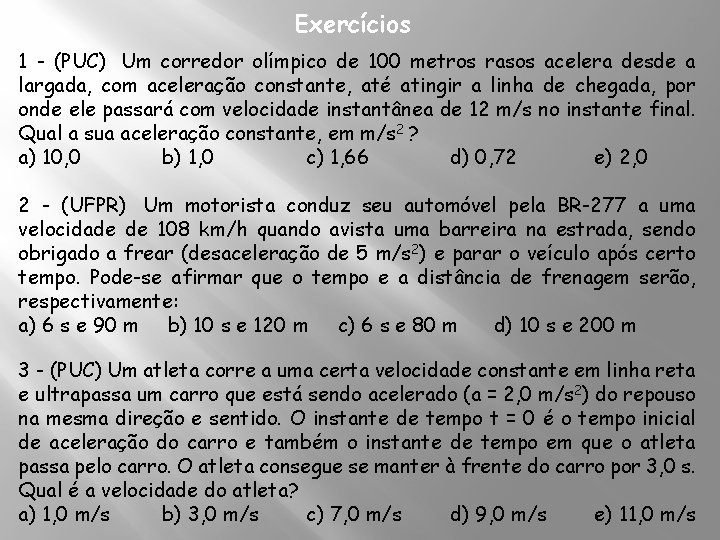 Exercícios

1 - (PUC) Um corredor olímpico de 100 metros rasos acelera desde a largada, com aceleração constante, até atingir a linha de chegada, por onde ele passará com velocidade instantânea de 12 m/s no instante final. Qual a sua aceleração constante, em $m/s^2$ ?
a) 10,0 b) 1,0 c) 1,66 d) 0,72 e) 2,0

2 - (UFPR) Um motorista conduz seu automóvel pela BR-277 a uma velocidade de 108 km/h quando avista uma barreira na estrada, sendo obrigado a frear (desaceleração de 5 $m/s^2$) e parar o veículo após certo tempo. Pode-se afirmar que o tempo e a distância de frenagem serão, respectivamente:
a) 6 s e 90 m b) 10 s e 120 m c) 6 s e 80 m d) 10 s e 200 m

3 - (PUC) Um atleta corre a uma certa velocidade constante em linha reta e ultrapassa um carro que está sendo acelerado (a = 2,0 $m/s^2$) do repouso na mesma direção e sentido. O instante de tempo t = 0 é o tempo inicial de aceleração do carro e também o instante de tempo em que o atleta passa pelo carro. O atleta consegue se manter à frente do carro por 3,0 s. Qual é a velocidade do atleta?
a) 1,0 m/s b) 3,0 m/s c) 7,0 m/s d) 9,0 m/s e) 11,0 m/s